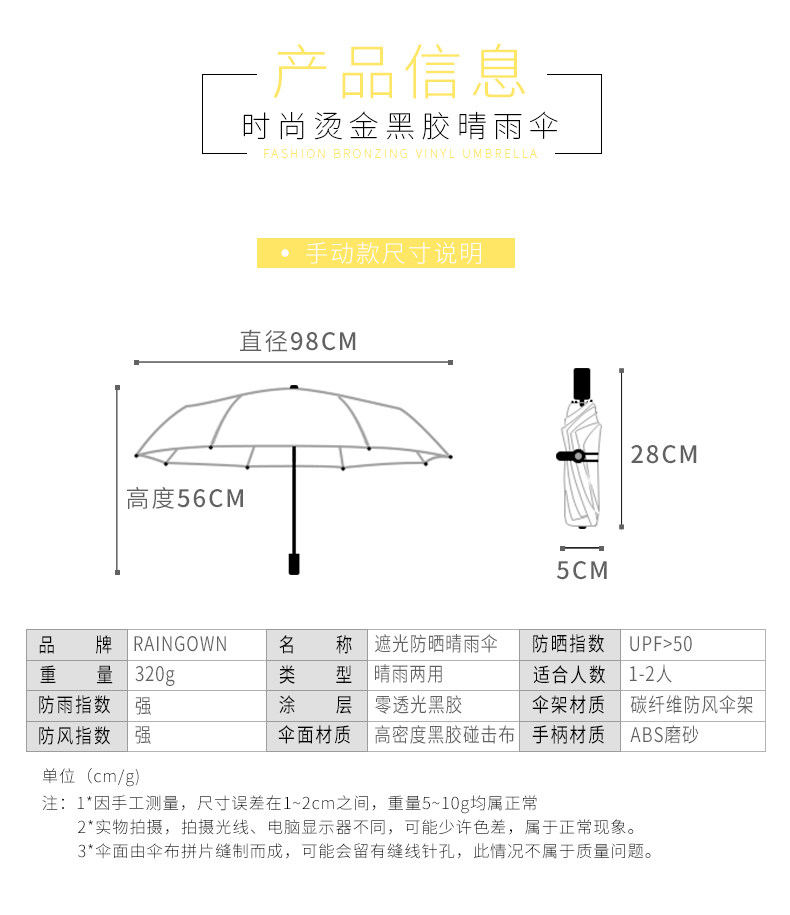 产品信息

时尚烫金黑胶晴雨伞

FASHION BRONZING VINYL UMBRELLA

• 手动款尺寸说明

直径98CM

高度56CM

28CM

5CM

| 品　　牌 | RAINGOWN | 名　　称 | 遮光防晒晴雨伞 | 防晒指数 | UPF>50 |
|---|---|---|---|---|---|
| 重　　量 | 320g | 类　　型 | 晴雨两用 | 适合人数 | 1-2人 |
| 防雨指数 | 强 | 涂　　层 | 零透光黑胶 | 伞架材质 | 碳纤维防风伞架 |
| 防风指数 | 强 | 伞面材质 | 高密度黑胶碰击布 | 手柄材质 | ABS磨砂 |

单位（cm/g）

注：1*因手工测量，尺寸误差在1~2cm之间，重量5~10g均属正常
2*实物拍摄，拍摄光线、电脑显示器不同，可能少许色差，属于正常现象。
3*伞面由伞布拼片缝制而成，可能会留有缝线针孔，此情况不属于质量问题。